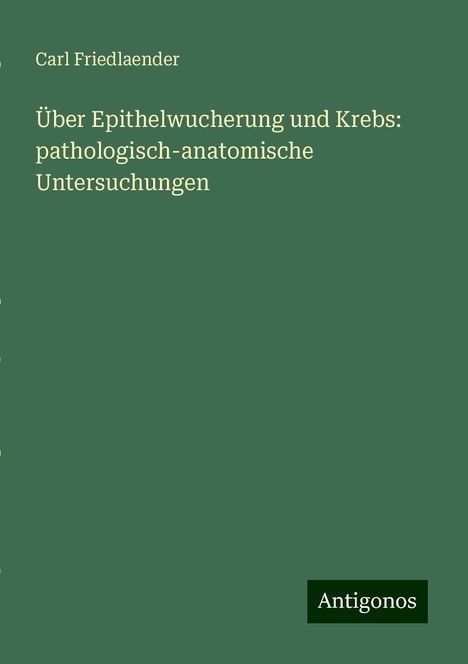 Carl Friedlaender

Über Epithelwucherung und Krebs: pathologisch-anatomische Untersuchungen

Antigonos